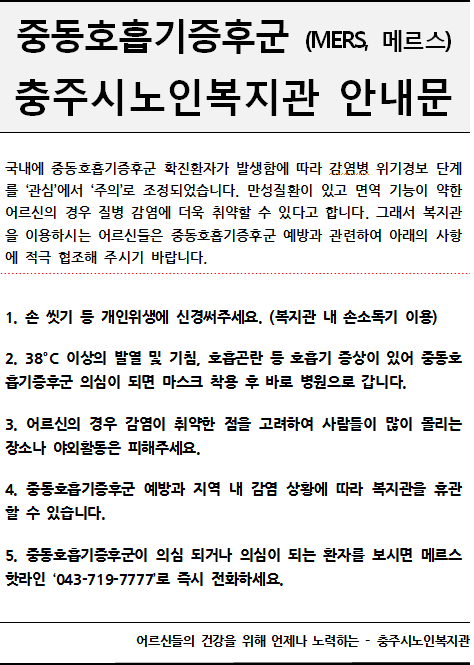 중동호흡기증후군 (MERS, 메르스)
충주시노인복지관 안내문

국내에 중동호흡기증후군 확진환자가 발생함에 따라 감염병 위기경보 단계를 '관심'에서 '주의'로 조정되었습니다. 만성질환이 있고 면역 기능이 약한 어르신의 경우 질병 감염에 더욱 취약할 수 있다고 합니다. 그래서 복지관을 이용하시는 어르신들은 중동호흡기증후군 예방과 관련하여 아래의 사항에 적극 협조해 주시기 바랍니다.

1. 손 씻기 등 개인위생에 신경써주세요. (복지관 내 손소독기 이용)

2. 38°C 이상의 발열 및 기침, 호흡곤란 등 호흡기 증상이 있어 중동호흡기증후군 의심이 되면 마스크 착용 후 바로 병원으로 갑니다.

3. 어르신의 경우 감염이 취약한 점을 고려하여 사람들이 많이 몰리는 장소나 야외활동은 피해주세요.

4. 중동호흡기증후군 예방과 지역 내 감염 상황에 따라 복지관을 휴관할 수 있습니다.

5. 중동호흡기증후군이 의심 되거나 의심이 되는 환자를 보시면 메르스 핫라인 '043-719-7777'로 즉시 전화하세요.

어르신들의 건강을 위해 언제나 노력하는 - 충주시노인복지관